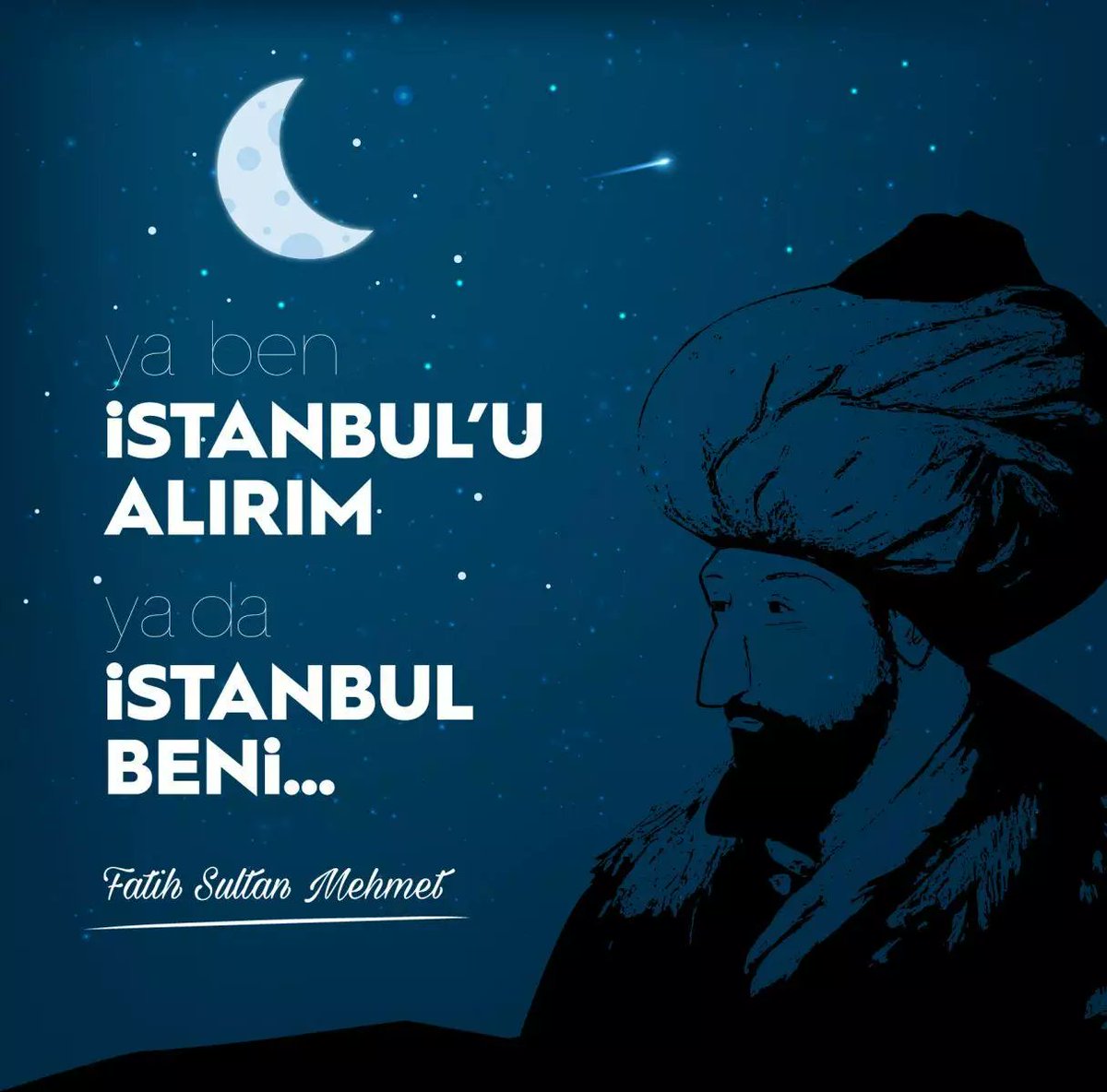 ya ben
İSTANBUL'U
ALIRIM
ya da
İSTANBUL
BENİ...

Fatih Sultan Mehmet